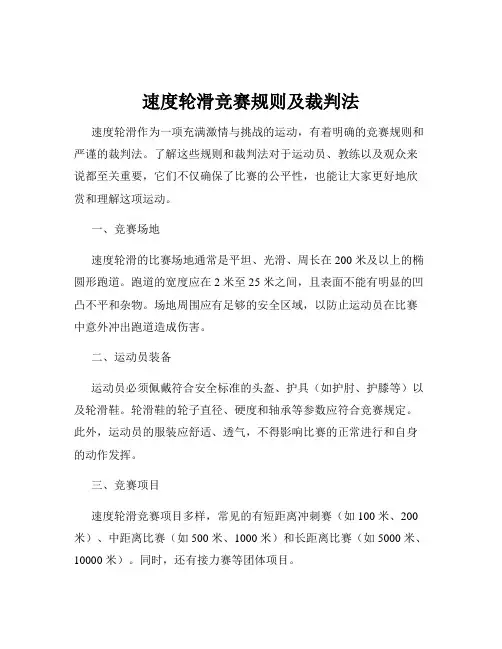 速度轮滑竞赛规则及裁判法

速度轮滑作为一项充满激情与挑战的运动，有着明确的竞赛规则和严谨的裁判法。了解这些规则和裁判法对于运动员、教练以及观众来说都至关重要，它们不仅确保了比赛的公平性，也能让大家更好地欣赏和理解这项运动。

一、竞赛场地

速度轮滑的比赛场地通常是平坦、光滑、周长在 200 米及以上的椭圆形跑道。跑道的宽度应在 2 米至 25 米之间，且表面不能有明显的凹凸不平和杂物。场地周围应有足够的安全区域，以防止运动员在比赛中意外冲出跑道造成伤害。

二、运动员装备

运动员必须佩戴符合安全标准的头盔、护具（如护肘、护膝等）以及轮滑鞋。轮滑鞋的轮子直径、硬度和轴承等参数应符合竞赛规定。此外，运动员的服装应舒适、透气，不得影响比赛的正常进行和自身的动作发挥。

三、竞赛项目

速度轮滑竞赛项目多样，常见的有短距离冲刺赛（如 100 米、200 米）、中距离比赛（如 500 米、1000 米）和长距离比赛（如 5000 米、10000 米）。同时，还有接力赛等团体项目。